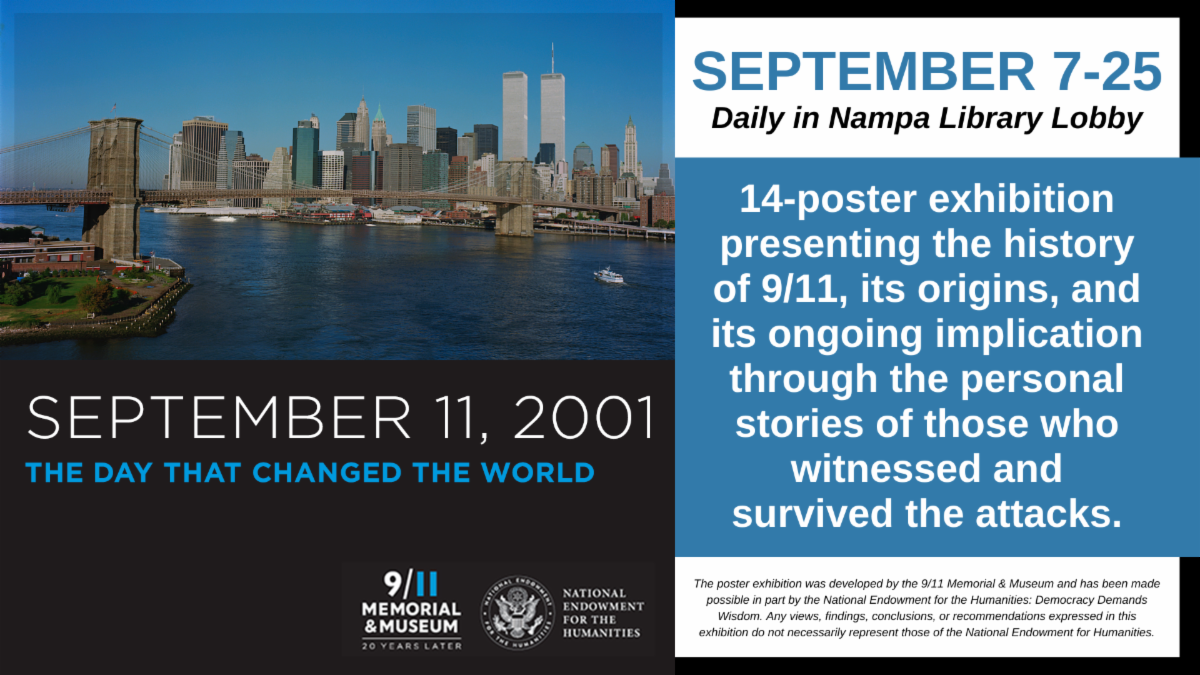 SEPTEMBER 11, 2001

THE DAY THAT CHANGED THE WORLD

9/11
MEMORIAL
& MUSEUM
20 YEARS LATER

NATIONAL
ENDOWMENT
FOR THE
HUMANITIES

SEPTEMBER 7-25

Daily in Nampa Library Lobby

14-poster exhibition presenting the history of 9/11, its origins, and its ongoing implication through the personal stories of those who witnessed and survived the attacks.

The poster exhibition was developed by the 9/11 Memorial & Museum and has been made possible in part by the National Endowment for the Humanities: Democracy Demands Wisdom. Any views, findings, conclusions, or recommendations expressed in this exhibition do not necessarily represent those of the National Endowment for Humanities.